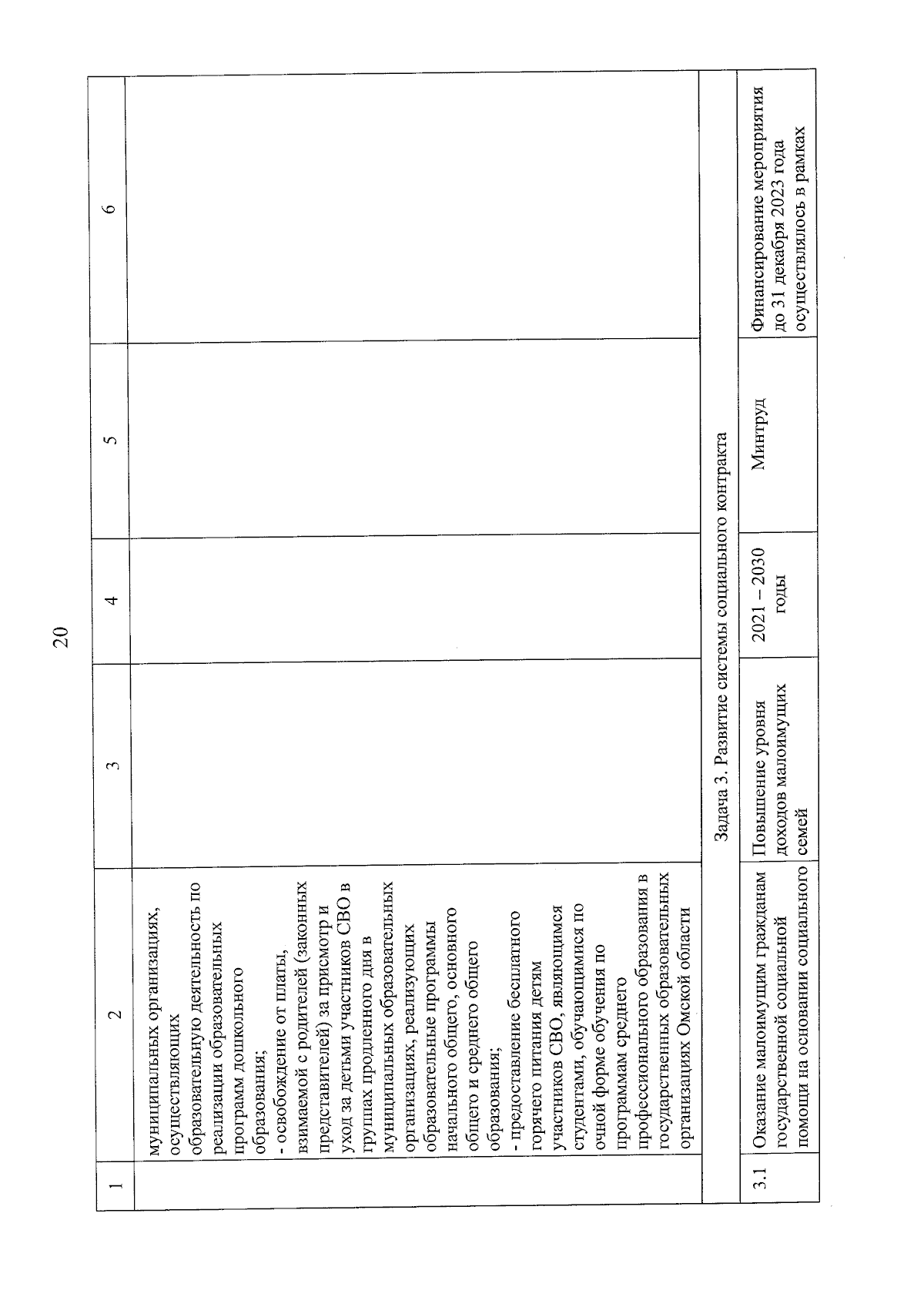 20

| 1 | 2 | 3 | 4 | 5 | 6 |
|---|---|---|---|---|---|
| | муниципальных организациях, осуществляющих образовательную деятельность по реализации образовательных программ дошкольного образования; - освобождение от платы, взимаемой с родителей (законных представителей) за присмотр и уход за детьми участников СВО в группах продленного дня в муниципальных образовательных организациях, реализующих образовательные программы начального общего, основного общего и среднего общего образования; - предоставление бесплатного горячего питания детям участников СВО, являющимся студентами, обучающимися по очной форме обучения по программам среднего профессионального образования в государственных образовательных организациях Омской области | | | | |
| Задача 3. Развитие системы социального контракта | | | | | |
| 3.1 | Оказание малоимущим гражданам государственной социальной помощи на основании социального | Повышение уровня доходов малоимущих семей | 2021 – 2030 годы | Минтруд | Финансирование мероприятия до 31 декабря 2023 года осуществлялось в рамках |